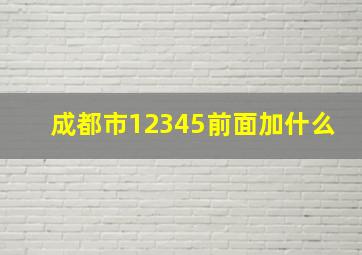 成都市12345前面加什么